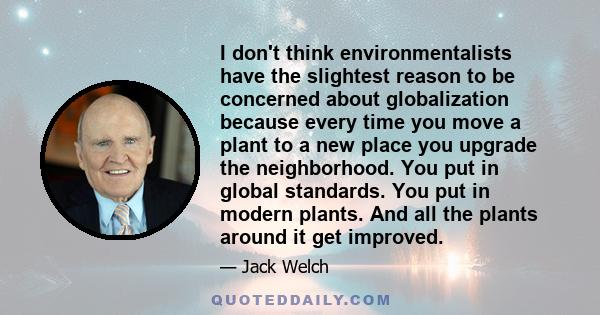 I don't think environmentalists have the slightest reason to be concerned about globalization because every time you move a plant to a new place you upgrade the neighborhood. You put in global standards. You put in modern plants. And all the plants around it get improved.

— Jack Welch

QUOTEDDAILY.COM